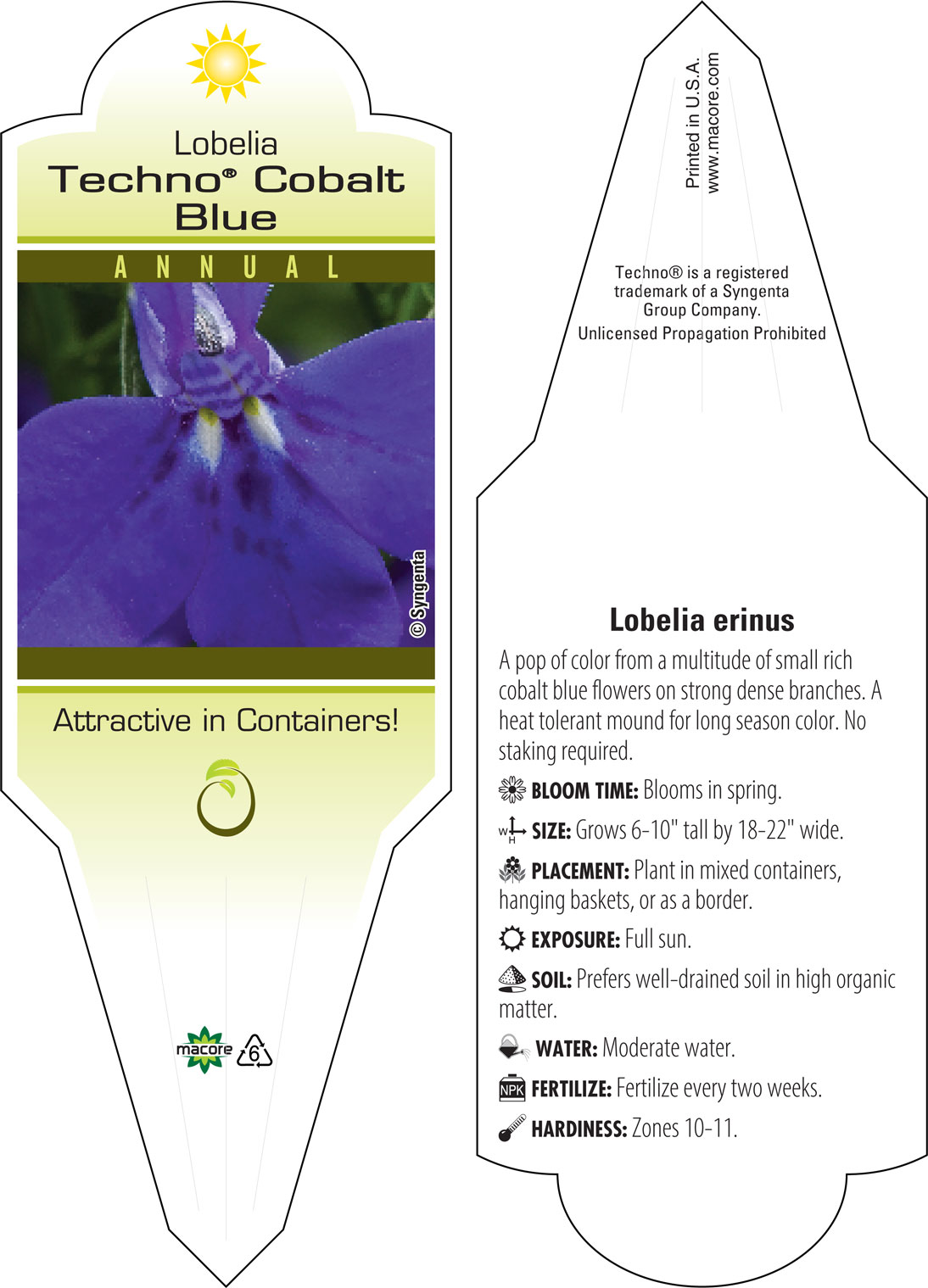 Lobelia
Techno® Cobalt Blue

ANNUAL

© Syngenta

Attractive in Containers!

macore 6

Printed in U.S.A.
www.macore.com

Techno® is a registered trademark of a Syngenta Group Company.
Unlicensed Propagation Prohibited

Lobelia erinus

A pop of color from a multitude of small rich cobalt blue flowers on strong dense branches. A heat tolerant mound for long season color. No staking required.

BLOOM TIME: Blooms in spring.

W H SIZE: Grows 6-10" tall by 18-22" wide.

PLACEMENT: Plant in mixed containers, hanging baskets, or as a border.

EXPOSURE: Full sun.

SOIL: Prefers well-drained soil in high organic matter.

WATER: Moderate water.

NPK FERTILIZE: Fertilize every two weeks.

HARDINESS: Zones 10-11.